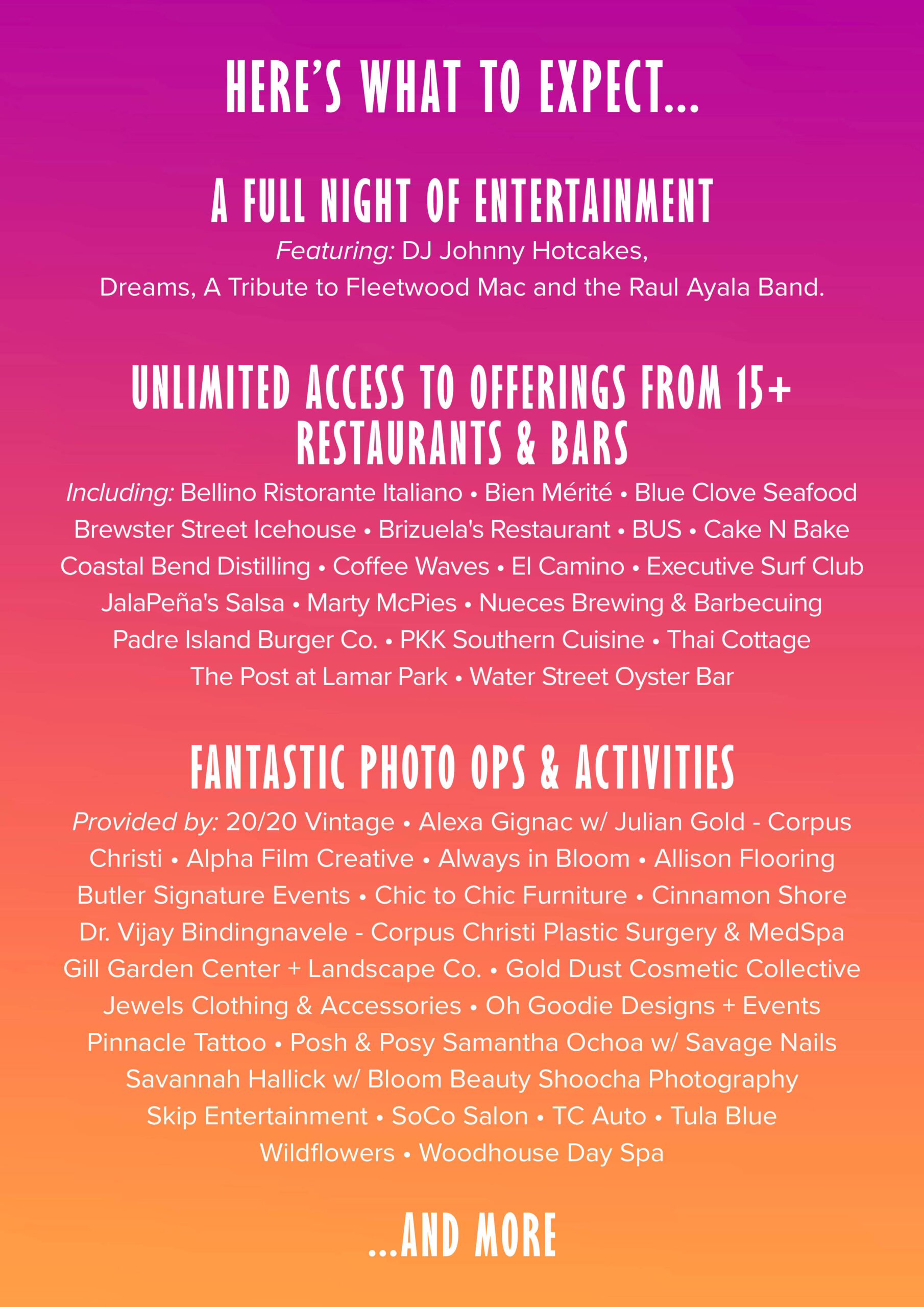 HERE'S WHAT TO EXPECT...

A FULL NIGHT OF ENTERTAINMENT

Featuring: DJ Johnny Hotcakes, Dreams, A Tribute to Fleetwood Mac and the Raul Ayala Band.

UNLIMITED ACCESS TO OFFERINGS FROM 15+ RESTAURANTS & BARS

Including: Bellino Ristorante Italiano • Bien Mérité • Blue Clove Seafood Brewster Street Icehouse • Brizuela's Restaurant • BUS • Cake N Bake Coastal Bend Distilling • Coffee Waves • El Camino • Executive Surf Club JalaPeña's Salsa • Marty McPies • Nueces Brewing & Barbecuing Padre Island Burger Co. • PKK Southern Cuisine • Thai Cottage The Post at Lamar Park • Water Street Oyster Bar

FANTASTIC PHOTO OPS & ACTIVITIES

Provided by: 20/20 Vintage • Alexa Gignac w/ Julian Gold - Corpus Christi • Alpha Film Creative • Always in Bloom • Allison Flooring Butler Signature Events • Chic to Chic Furniture • Cinnamon Shore Dr. Vijay Bindingnavele - Corpus Christi Plastic Surgery & MedSpa Gill Garden Center + Landscape Co. • Gold Dust Cosmetic Collective Jewels Clothing & Accessories • Oh Goodie Designs + Events Pinnacle Tattoo • Posh & Posy Samantha Ochoa w/ Savage Nails Savannah Hallick w/ Bloom Beauty Shoocha Photography Skip Entertainment • SoCo Salon • TC Auto • Tula Blue Wildflowers • Woodhouse Day Spa

...AND MORE